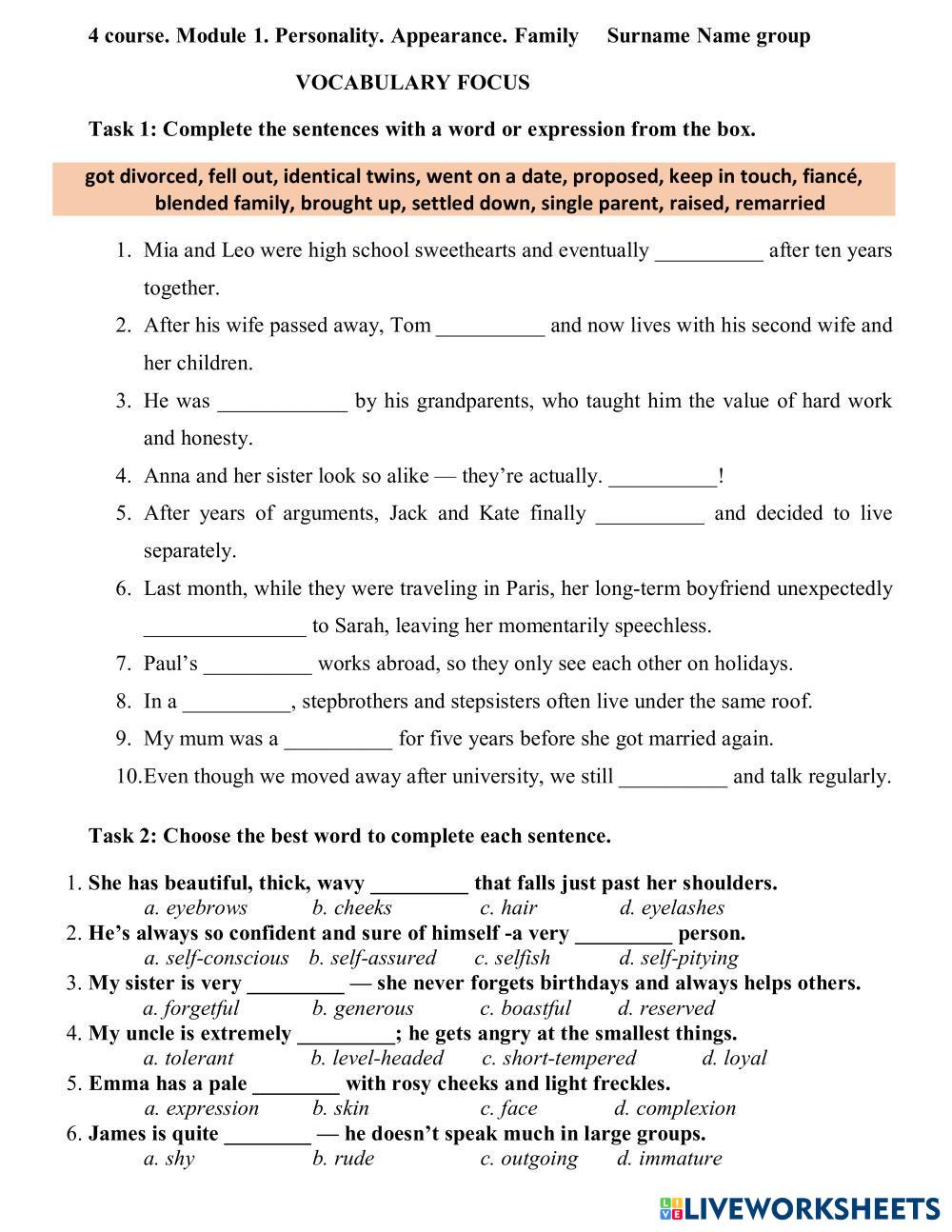 4 course. Module 1. Personality. Appearance. Family Surname Name group

VOCABULARY FOCUS

Task 1: Complete the sentences with a word or expression from the box.

got divorced, fell out, identical twins, went on a date, proposed, keep in touch, fiancé, blended family, brought up, settled down, single parent, raised, remarried

1. Mia and Leo were high school sweethearts and eventually __________ after ten years together.
2. After his wife passed away, Tom __________ and now lives with his second wife and her children.
3. He was ____________ by his grandparents, who taught him the value of hard work and honesty.
4. Anna and her sister look so alike — they're actually. __________!
5. After years of arguments, Jack and Kate finally __________ and decided to live separately.
6. Last month, while they were traveling in Paris, her long-term boyfriend unexpectedly _______________ to Sarah, leaving her momentarily speechless.
7. Paul's __________ works abroad, so they only see each other on holidays.
8. In a __________, stepbrothers and stepsisters often live under the same roof.
9. My mum was a __________ for five years before she got married again.
10. Even though we moved away after university, we still __________ and talk regularly.

Task 2: Choose the best word to complete each sentence.

1. She has beautiful, thick, wavy _________ that falls just past her shoulders.
a. eyebrows b. cheeks c. hair d. eyelashes
2. He's always so confident and sure of himself -a very _________ person.
a. self-conscious b. self-assured c. selfish d. self-pitying
3. My sister is very _________ — she never forgets birthdays and always helps others.
a. forgetful b. generous c. boastful d. reserved
4. My uncle is extremely _________; he gets angry at the smallest things.
a. tolerant b. level-headed c. short-tempered d. loyal
5. Emma has a pale ________ with rosy cheeks and light freckles.
a. expression b. skin c. face d. complexion
6. James is quite ________ — he doesn't speak much in large groups.
a. shy b. rude c. outgoing d. immature

LIVEWORKSHEETS